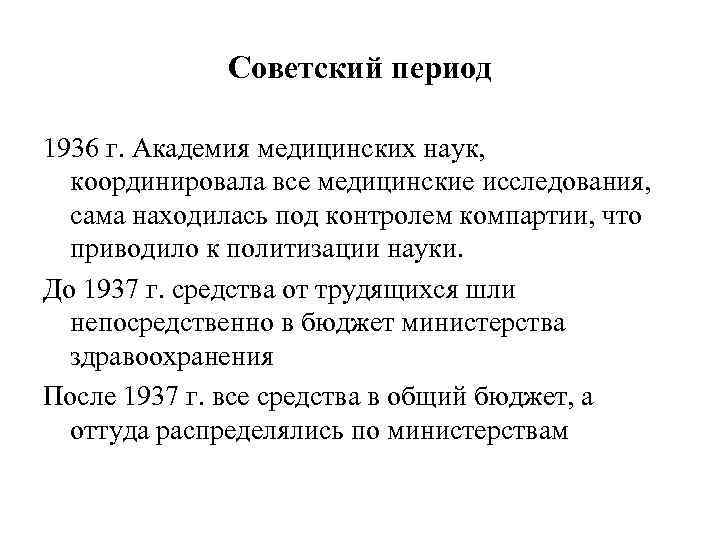 Советский период

1936 г. Академия медицинских наук, координировала все медицинские исследования, сама находилась под контролем компартии, что приводило к политизации науки.

До 1937 г. средства от трудящихся шли непосредственно в бюджет министерства здравоохранения

После 1937 г. все средства в общий бюджет, а оттуда распределялись по министерствам